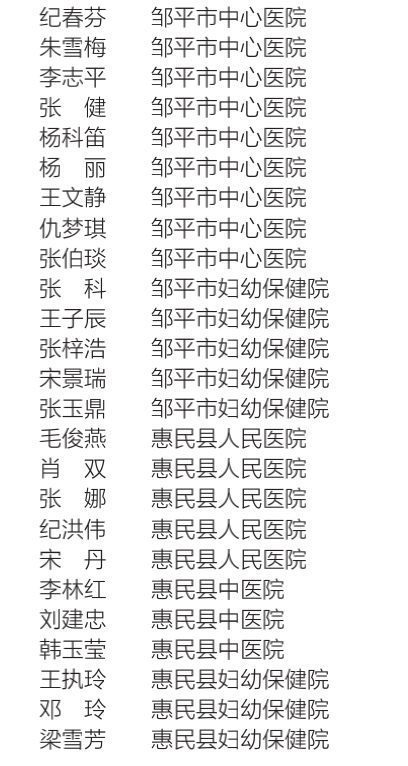 纪春芬 邹平市中心医院
朱雪梅 邹平市中心医院
李志平 邹平市中心医院
张 健 邹平市中心医院
杨科笛 邹平市中心医院
杨 丽 邹平市中心医院
王文静 邹平市中心医院
仇梦琪 邹平市中心医院
张伯琰 邹平市中心医院
张 科 邹平市妇幼保健院
王子辰 邹平市妇幼保健院
张梓浩 邹平市妇幼保健院
宋景瑞 邹平市妇幼保健院
张玉鼎 邹平市妇幼保健院
毛俊燕 惠民县人民医院
肖 双 惠民县人民医院
张 娜 惠民县人民医院
纪洪伟 惠民县人民医院
宋 丹 惠民县人民医院
李林红 惠民县中医院
刘建忠 惠民县中医院
韩玉莹 惠民县中医院
王执玲 惠民县妇幼保健院
邓 玲 惠民县妇幼保健院
梁雪芳 惠民县妇幼保健院